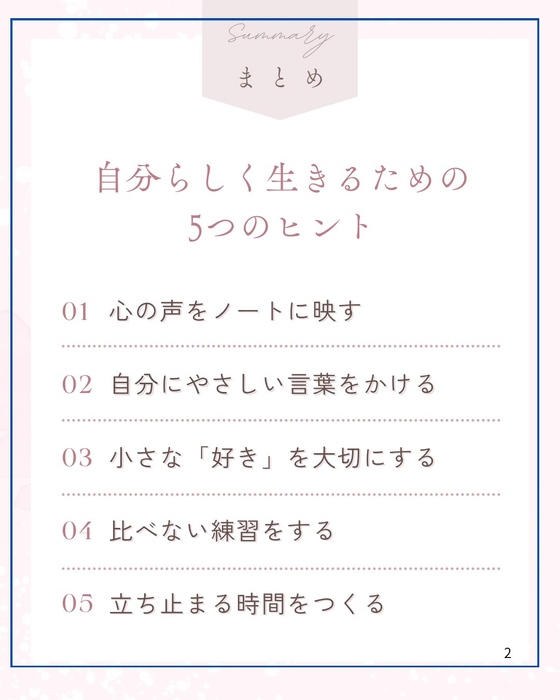 Summary
まとめ

自分らしく生きるための
5つのヒント

01 心の声をノートに映す

02 自分にやさしい言葉をかける

03 小さな「好き」を大切にする

04 比べない練習をする

05 立ち止まる時間をつくる

2